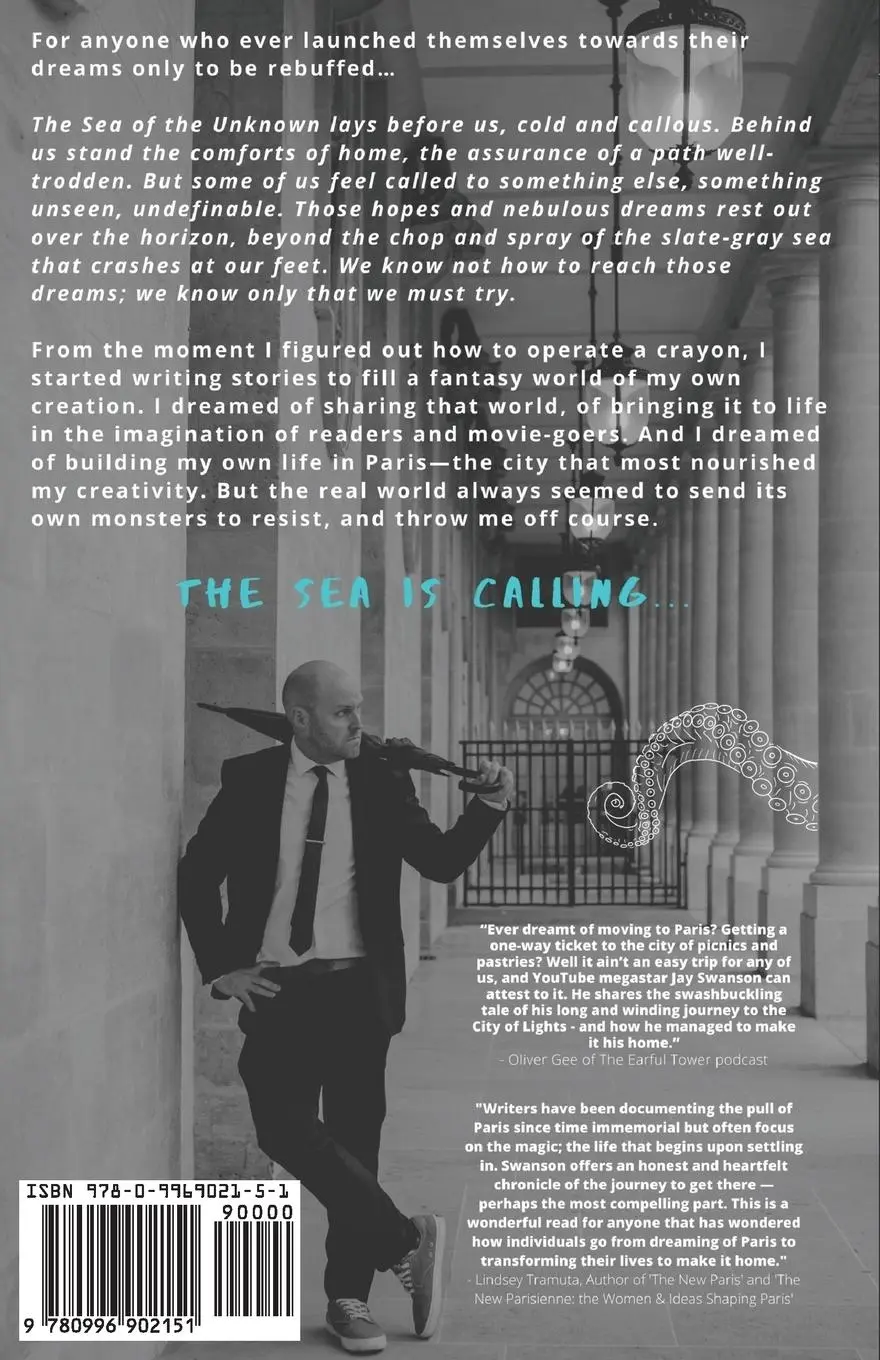 For anyone who ever launched themselves towards their dreams only to be rebuffed…

The Sea of the Unknown lays before us, cold and callous. Behind us stand the comforts of home, the assurance of a path well-trodden. But some of us feel called to something else, something unseen, undefinable. Those hopes and nebulous dreams rest out over the horizon, beyond the chop and spray of the slate-gray sea that crashes at our feet. We know not how to reach those dreams; we know only that we must try.

From the moment I figured out how to operate a crayon, I started writing stories to fill a fantasy world of my own creation. I dreamed of sharing that world, of bringing it to life in the imagination of readers and movie-goers. And I dreamed of building my own life in Paris—the city that most nourished my creativity. But the real world always seemed to send its own monsters to resist, and throw me off course.

THE SEA IS CALLING…

"Ever dreamt of moving to Paris? Getting a one-way ticket to the city of picnics and pastries? Well it ain't an easy trip for any of us, and YouTube megastar Jay Swanson can attest to it. He shares the swashbuckling tale of his long and winding journey to the City of Lights - and how he managed to make it his home."
- Oliver Gee of The Earful Tower podcast

"Writers have been documenting the pull of Paris since time immemorial but often focus on the magic; the life that begins upon settling in. Swanson offers an honest and heartfelt chronicle of the journey to get there — perhaps the most compelling part. This is a wonderful read for anyone that has wondered how individuals go from dreaming of Paris to transforming their lives to make it home."
- Lindsey Tramuta, Author of 'The New Paris' and 'The New Parisienne: the Women & Ideas Shaping Paris'

ISBN 978-0-9969021-5-1
90000
9 780996 902151